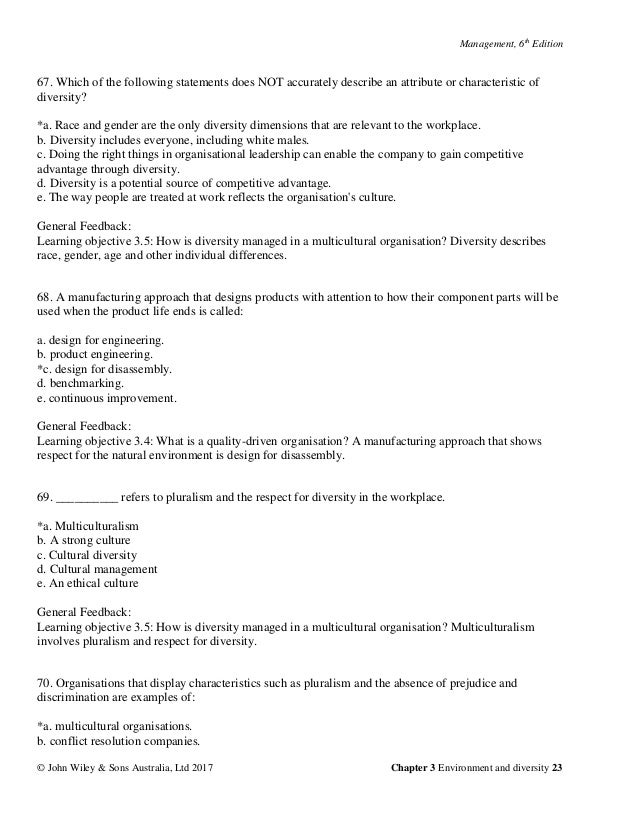 Management, $6^{th}$ Edition

67. Which of the following statements does NOT accurately describe an attribute or characteristic of diversity?

*a. Race and gender are the only diversity dimensions that are relevant to the workplace.
b. Diversity includes everyone, including white males.
c. Doing the right things in organisational leadership can enable the company to gain competitive advantage through diversity.
d. Diversity is a potential source of competitive advantage.
e. The way people are treated at work reflects the organisation's culture.

General Feedback:
Learning objective 3.5: How is diversity managed in a multicultural organisation? Diversity describes race, gender, age and other individual differences.

68. A manufacturing approach that designs products with attention to how their component parts will be used when the product life ends is called:

a. design for engineering.
b. product engineering.
*c. design for disassembly.
d. benchmarking.
e. continuous improvement.

General Feedback:
Learning objective 3.4: What is a quality-driven organisation? A manufacturing approach that shows respect for the natural environment is design for disassembly.

69. __________ refers to pluralism and the respect for diversity in the workplace.

*a. Multiculturalism
b. A strong culture
c. Cultural diversity
d. Cultural management
e. An ethical culture

General Feedback:
Learning objective 3.5: How is diversity managed in a multicultural organisation? Multiculturalism involves pluralism and respect for diversity.

70. Organisations that display characteristics such as pluralism and the absence of prejudice and discrimination are examples of:

*a. multicultural organisations.
b. conflict resolution companies.

© John Wiley & Sons Australia, Ltd 2017

Chapter 3 Environment and diversity 23